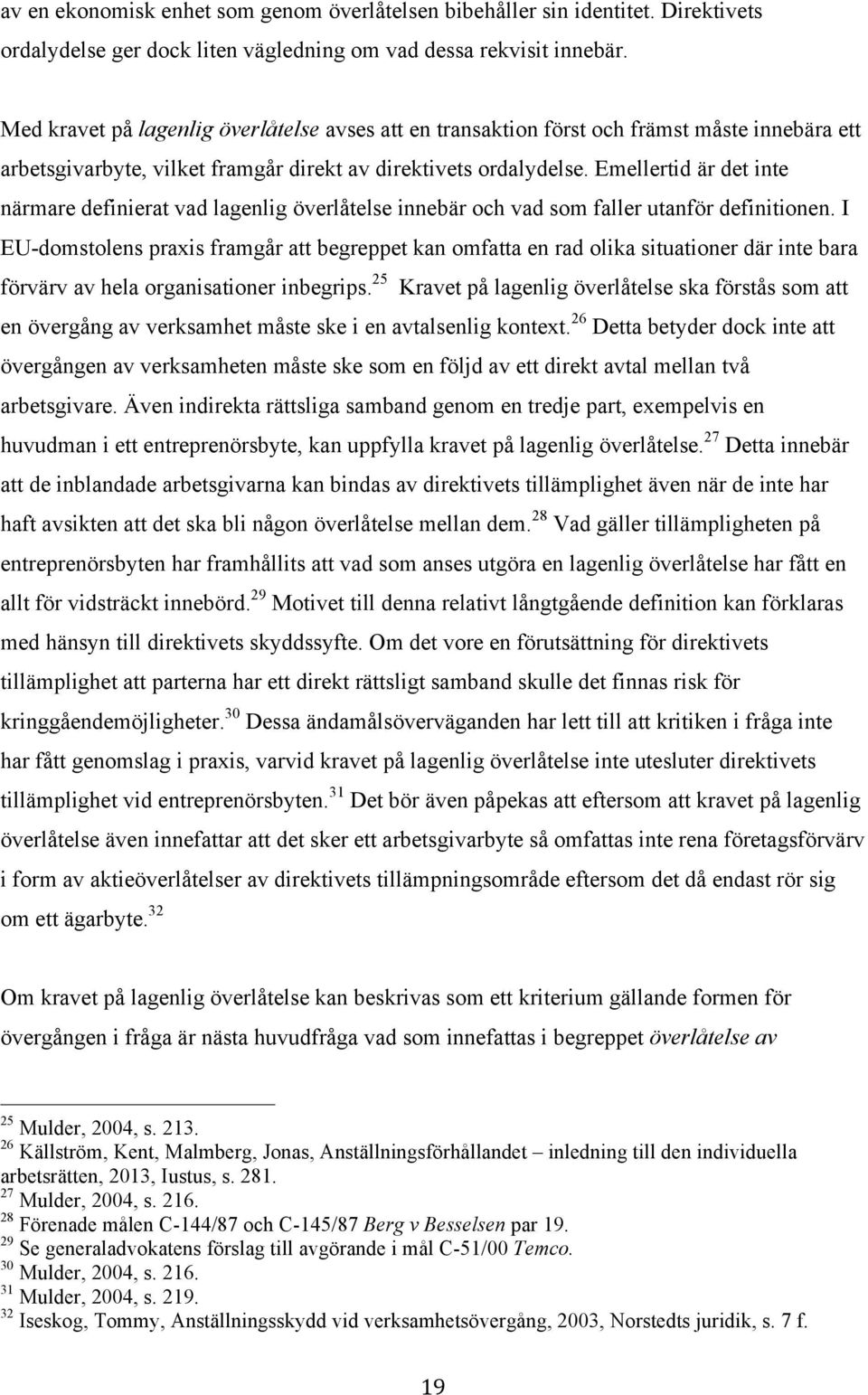 av en ekonomisk enhet som genom överlåtelsen bibehåller sin identitet. Direktivets ordalydelse ger dock liten vägledning om vad dessa rekvisit innebär.

Med kravet på lagenlig överlåtelse avses att en transaktion först och främst måste innebära ett arbetsgivarbyte, vilket framgår direkt av direktivets ordalydelse. Emellertid är det inte närmare definierat vad lagenlig överlåtelse innebär och vad som faller utanför definitionen. I EU-domstolens praxis framgår att begreppet kan omfatta en rad olika situationer där inte bara förvärv av hela organisationer inbegrips.$^{25}$ Kravet på lagenlig överlåtelse ska förstås som att en övergång av verksamhet måste ske i en avtalsenlig kontext.$^{26}$ Detta betyder dock inte att övergången av verksamheten måste ske som en följd av ett direkt avtal mellan två arbetsgivare. Även indirekta rättsliga samband genom en tredje part, exempelvis en huvudman i ett entreprenörsbyte, kan uppfylla kravet på lagenlig överlåtelse.$^{27}$ Detta innebär att de inblandade arbetsgivarna kan bindas av direktivets tillämplighet även när de inte har haft avsikten att det ska bli någon överlåtelse mellan dem.$^{28}$ Vad gäller tillämpligheten på entreprenörsbyten har framhållits att vad som anses utgöra en lagenlig överlåtelse har fått en allt för vidsträckt innebörd.$^{29}$ Motivet till denna relativt långtgående definition kan förklaras med hänsyn till direktivets skyddssyfte. Om det vore en förutsättning för direktivets tillämplighet att parterna har ett direkt rättsligt samband skulle det finnas risk för kringgåendemöjligheter.$^{30}$ Dessa ändamålsöverväganden har lett till att kritiken i fråga inte har fått genomslag i praxis, varvid kravet på lagenlig överlåtelse inte utesluter direktivets tillämplighet vid entreprenörsbyten.$^{31}$ Det bör även påpekas att eftersom att kravet på lagenlig överlåtelse även innefattar att det sker ett arbetsgivarbyte så omfattas inte rena företagsförvärv i form av aktieöverlåtelser av direktivets tillämpningsområde eftersom det då endast rör sig om ett ägarbyte.$^{32}$

Om kravet på lagenlig överlåtelse kan beskrivas som ett kriterium gällande formen för övergången i fråga är nästa huvudfråga vad som innefattas i begreppet överlåtelse av

$^{25}$ Mulder, 2004, s. 213.
$^{26}$ Källström, Kent, Malmberg, Jonas, Anställningsförhållandet – inledning till den individuella arbetsrätten, 2013, Iustus, s. 281.
$^{27}$ Mulder, 2004, s. 216.
$^{28}$ Förenade målen C-144/87 och C-145/87 Berg v Besselsen par 19.
$^{29}$ Se generaladvokatens förslag till avgörande i mål C-51/00 Temco.
$^{30}$ Mulder, 2004, s. 216.
$^{31}$ Mulder, 2004, s. 219.
$^{32}$ Iseskog, Tommy, Anställningsskydd vid verksamhetsövergång, 2003, Norstedts juridik, s. 7 f.

19